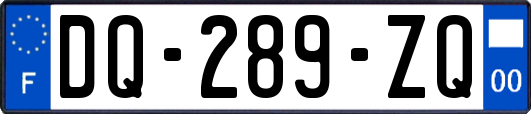 F
DQ-289-ZQ
00